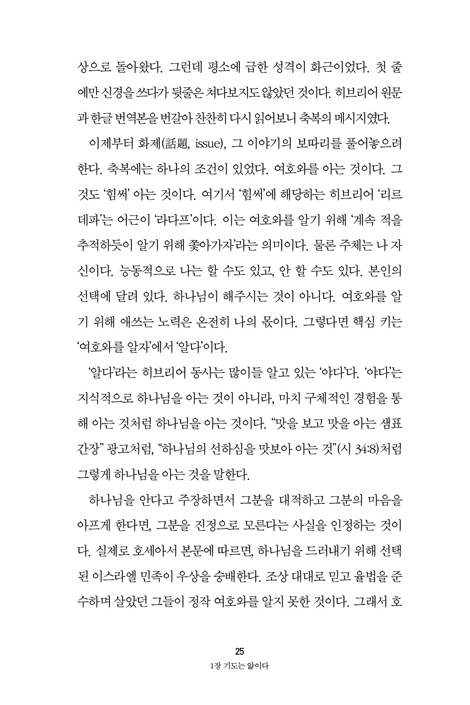 상으로 돌아왔다. 그런데 평소에 급한 성격이 화근이었다. 첫 줄에만 신경을 쓰다가 뒷줄은 쳐다보지도 않았던 것이다. 히브리어 원문과 한글 번역본을 번갈아 찬찬히 다시 읽어보니 축복의 메시지였다.

이제부터 화제(話題, issue), 그 이야기의 보따리를 풀어놓으려 한다. 축복에는 하나의 조건이 있었다. 여호와를 아는 것이다. 그것도 '힘써' 아는 것이다. 여기서 '힘써'에 해당하는 히브리어 '리르데파'는 어근이 '라다프'이다. 이는 여호와를 알기 위해 '계속 적을 추적하듯이 알기 위해 쫓아가자'라는 의미이다. 물론 주체는 나 자신이다. 능동적으로 나는 할 수도 있고, 안 할 수도 있다. 본인의 선택에 달려 있다. 하나님이 해주시는 것이 아니다. 여호와를 알기 위해 애쓰는 노력은 온전히 나의 몫이다. 그렇다면 핵심 키는 '여호와를 알자'에서 '알다'이다.

'알다'라는 히브리어 동사는 많이들 알고 있는 '야다'다. '야다'는 지식적으로 하나님을 아는 것이 아니라, 마치 구체적인 경험을 통해 아는 것처럼 하나님을 아는 것이다. "맛을 보고 맛을 아는 샘표 간장" 광고처럼, "하나님의 선하심을 맛보아 아는 것"(시 34:8)처럼 그렇게 하나님을 아는 것을 말한다.

하나님을 안다고 주장하면서 그분을 대적하고 그분의 마음을 아프게 한다면, 그분을 진정으로 모른다는 사실을 인정하는 것이다. 실제로 호세아서 본문에 따르면, 하나님을 드러내기 위해 선택된 이스라엘 민족이 우상을 숭배한다. 조상 대대로 믿고 율법을 준수하며 살았던 그들이 정작 여호와를 알지 못한 것이다. 그래서 호

25
1장 기도는 앎이다